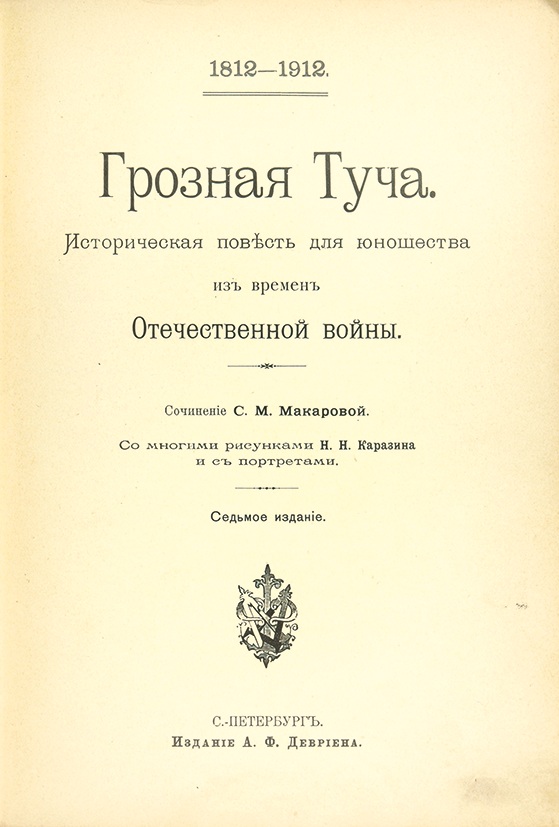 1812—1912.

Грозная Туча.

Историческая повѣсть для юношества

изъ временъ

Отечественной войны.

Сочиненіе С. М. Макаровой.

Со многими рисунками Н. Н. Каразина и съ портретами.

Седьмое изданіе.

С.-ПЕТЕРБУРГЪ.
Изданіе А. Ф. Девріена.